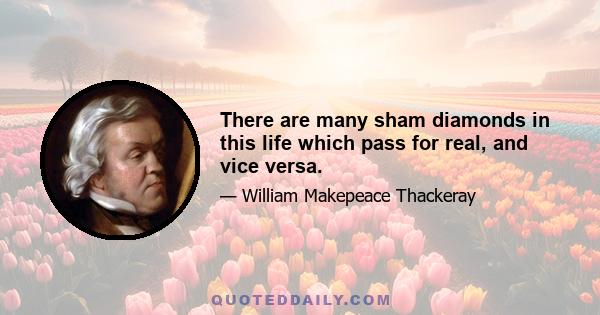 There are many sham diamonds in this life which pass for real, and vice versa.

— William Makepeace Thackeray

QUOTEDDAILY.COM